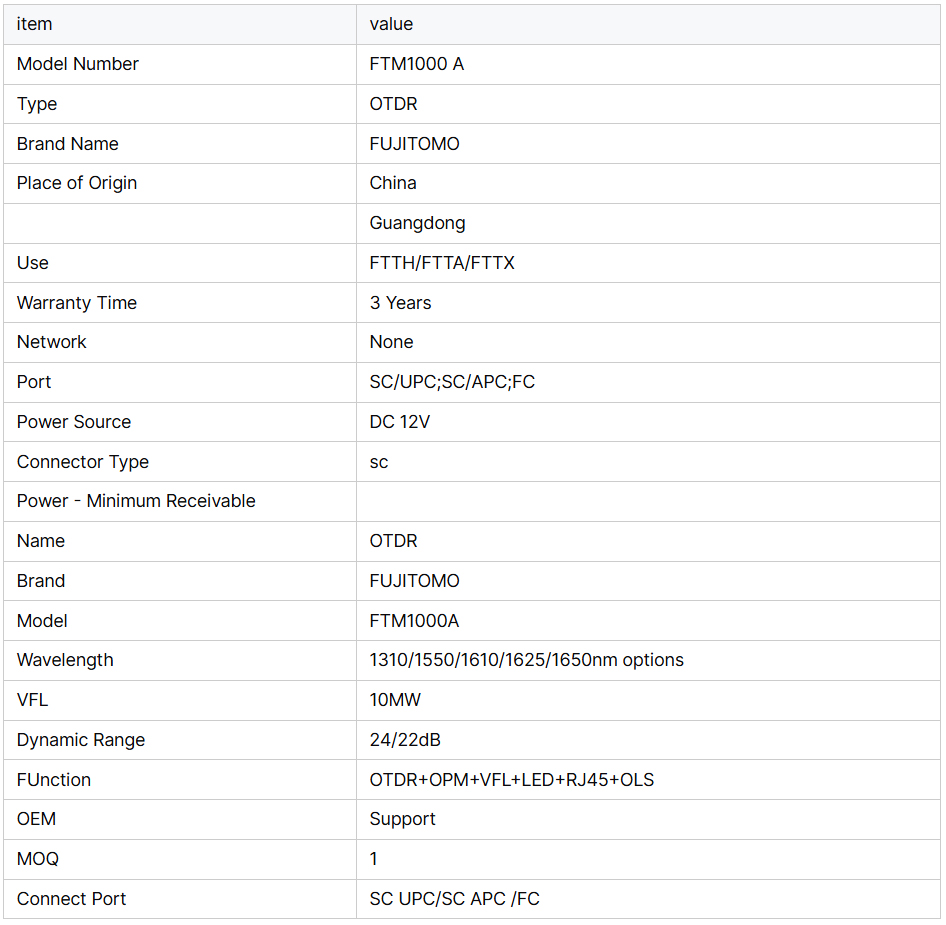 | item | value |
|---|---|
| Model Number | FTM1000 A |
| Type | OTDR |
| Brand Name | FUJITOMO |
| Place of Origin | China |
|  | Guangdong |
| Use | FTTH/FTTA/FTTX |
| Warranty Time | 3 Years |
| Network | None |
| Port | SC/UPC;SC/APC;FC |
| Power Source | DC 12V |
| Connector Type | sc |
| Power - Minimum Receivable |  |
| Name | OTDR |
| Brand | FUJITOMO |
| Model | FTM1000A |
| Wavelength | 1310/1550/1610/1625/1650nm options |
| VFL | 10MW |
| Dynamic Range | 24/22dB |
| FUnction | OTDR+OPM+VFL+LED+RJ45+OLS |
| OEM | Support |
| MOQ | 1 |
| Connect Port | SC UPC/SC APC /FC |